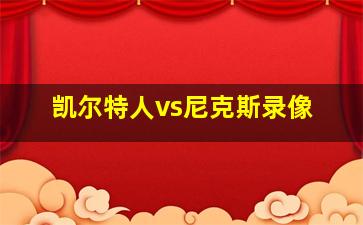 凯尔特人vs尼克斯录像